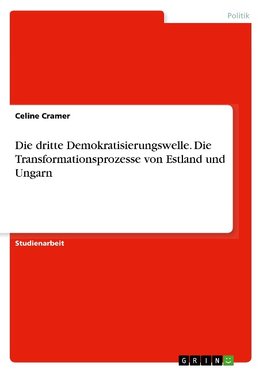 Politik

Celine Cramer

Die dritte Demokratisierungswelle. Die Transformationsprozesse von Estland und Ungarn

Studienarbeit

GRIN